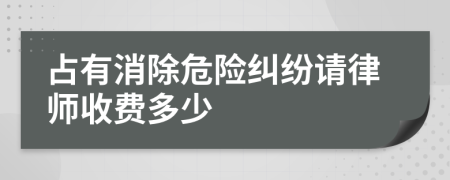 占有消除危险纠纷请律师收费多少